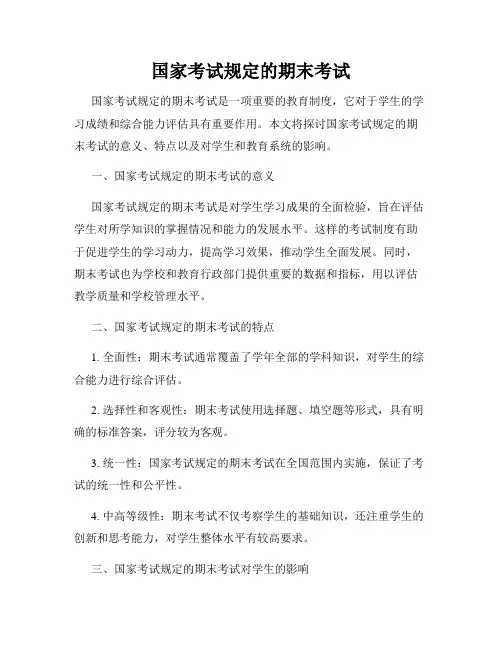 国家考试规定的期末考试

国家考试规定的期末考试是一项重要的教育制度，它对于学生的学习成绩和综合能力评估具有重要作用。本文将探讨国家考试规定的期末考试的意义、特点以及对学生和教育系统的影响。

一、国家考试规定的期末考试的意义

国家考试规定的期末考试是对学生学习成果的全面检验，旨在评估学生对所学知识的掌握情况和能力的发展水平。这样的考试制度有助于促进学生的学习动力，提高学习效果，推动学生全面发展。同时，期末考试也为学校和教育行政部门提供重要的数据和指标，用以评估教学质量和学校管理水平。

二、国家考试规定的期末考试的特点

1. 全面性：期末考试通常覆盖了学年全部的学科知识，对学生的综合能力进行综合评估。

2. 选择性和客观性：期末考试使用选择题、填空题等形式，具有明确的标准答案，评分较为客观。

3. 统一性：国家考试规定的期末考试在全国范围内实施，保证了考试的统一性和公平性。

4. 中高等级性：期末考试不仅考察学生的基础知识，还注重学生的创新和思考能力，对学生整体水平有较高要求。

三、国家考试规定的期末考试对学生的影响